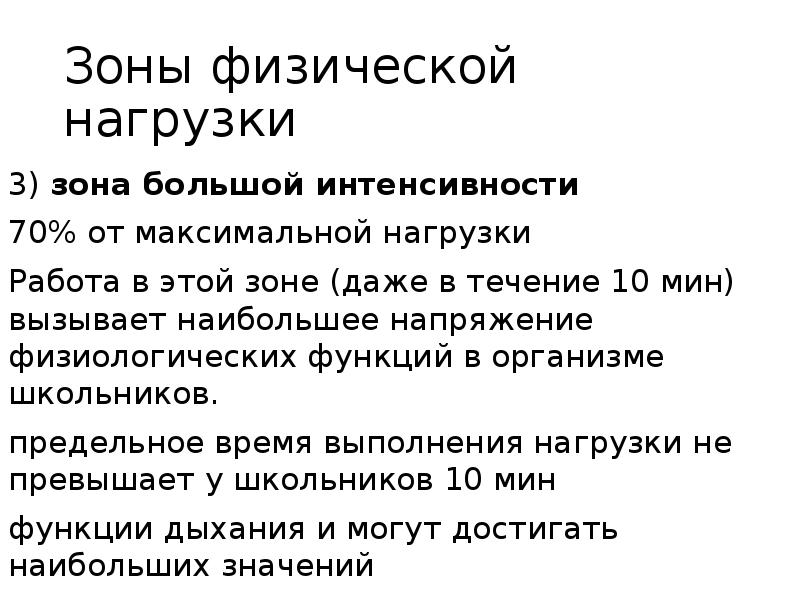 Зоны физической нагрузки

3) зона большой интенсивности

70% от максимальной нагрузки

Работа в этой зоне (даже в течение 10 мин) вызывает наибольшее напряжение физиологических функций в организме школьников.

предельное время выполнения нагрузки не превышает у школьников 10 мин

функции дыхания и могут достигать наибольших значений